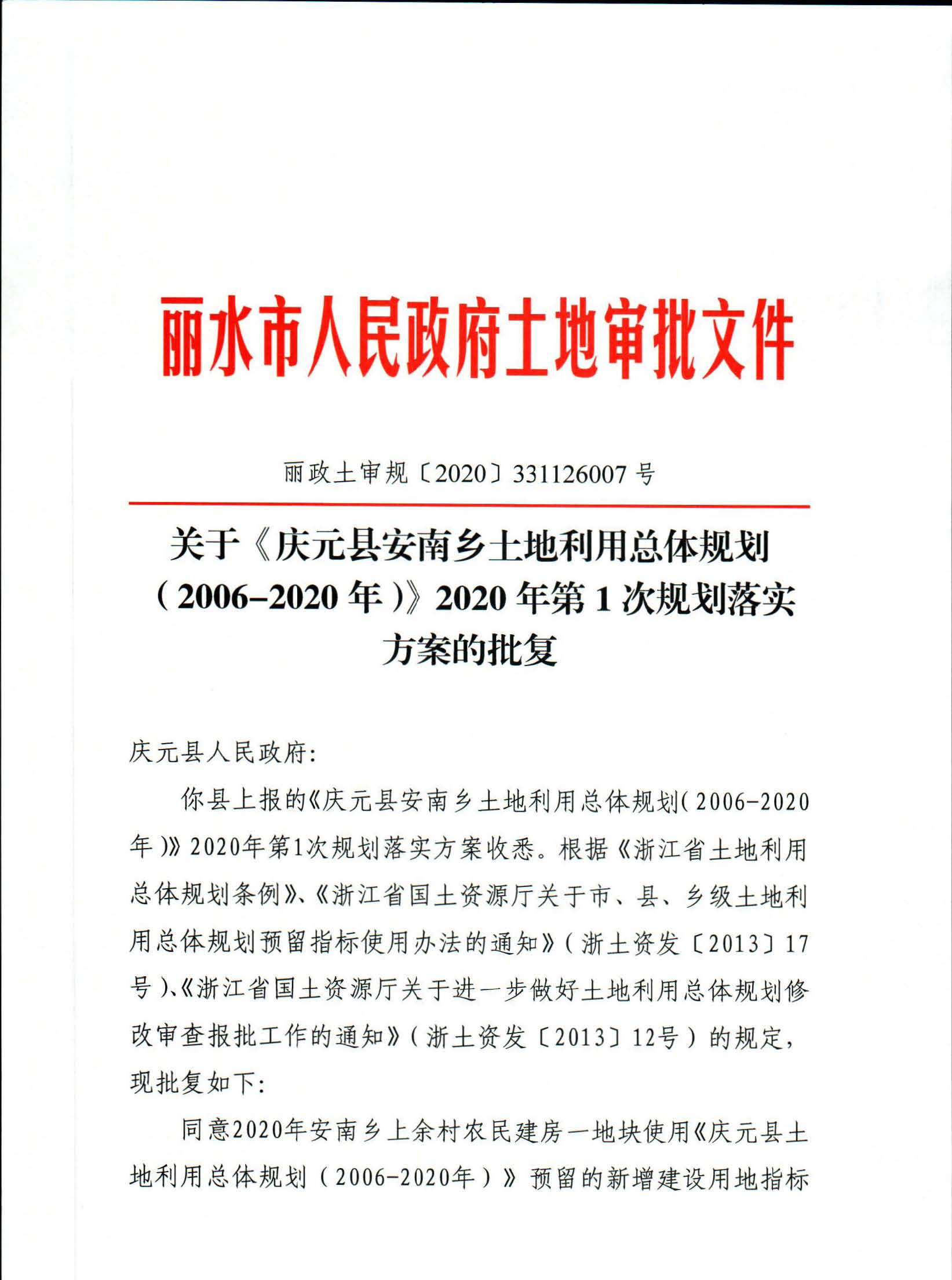 丽水市人民政府土地审批文件

丽政土审规〔2020〕331126007号

关于《庆元县安南乡土地利用总体规划（2006-2020年）》2020年第1次规划落实方案的批复

庆元县人民政府:

你县上报的《庆元县安南乡土地利用总体规划(2006-2020年)》2020年第1次规划落实方案收悉。根据《浙江省土地利用总体规划条例》、《浙江省国土资源厅关于市、县、乡级土地利用总体规划预留指标使用办法的通知》（浙土资发〔2013〕17号)、《浙江省国土资源厅关于进一步做好土地利用总体规划修改审查报批工作的通知》（浙土资发〔2013〕12号）的规定，现批复如下:

同意2020年安南乡上余村农民建房一地块使用《庆元县土地利用总体规划（2006-2020年）》预留的新增建设用地指标